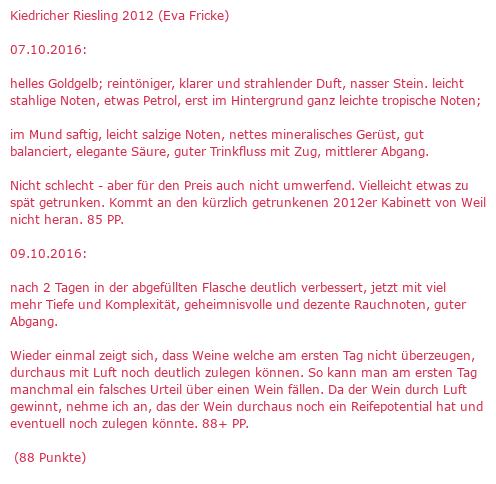 Kiedricher Riesling 2012 (Eva Fricke)

07.10.2016:

helles Goldgelb; reintöniger, klarer und strahlender Duft, nasser Stein. leicht stahlige Noten, etwas Petrol, erst im Hintergrund ganz leichte tropische Noten;

im Mund saftig, leicht salzige Noten, nettes mineralisches Gerüst, gut balanciert, elegante Säure, guter Trinkfluss mit Zug, mittlerer Abgang.

Nicht schlecht - aber für den Preis auch nicht umwerfend. Vielleicht etwas zu spät getrunken. Kommt an den kürzlich getrunkenen 2012er Kabinett von Weil nicht heran. 85 PP.

09.10.2016:

nach 2 Tagen in der abgefüllten Flasche deutlich verbessert, jetzt mit viel mehr Tiefe und Komplexität, geheimnisvolle und dezente Rauchnoten, guter Abgang.

Wieder einmal zeigt sich, dass Weine welche am ersten Tag nicht überzeugen, durchaus mit Luft noch deutlich zulegen können. So kann man am ersten Tag manchmal ein falsches Urteil über einen Wein fällen. Da der Wein durch Luft gewinnt, nehme ich an, das der Wein durchaus noch ein Reifepotential hat und eventuell noch zulegen könnte. 88+ PP.

(88 Punkte)